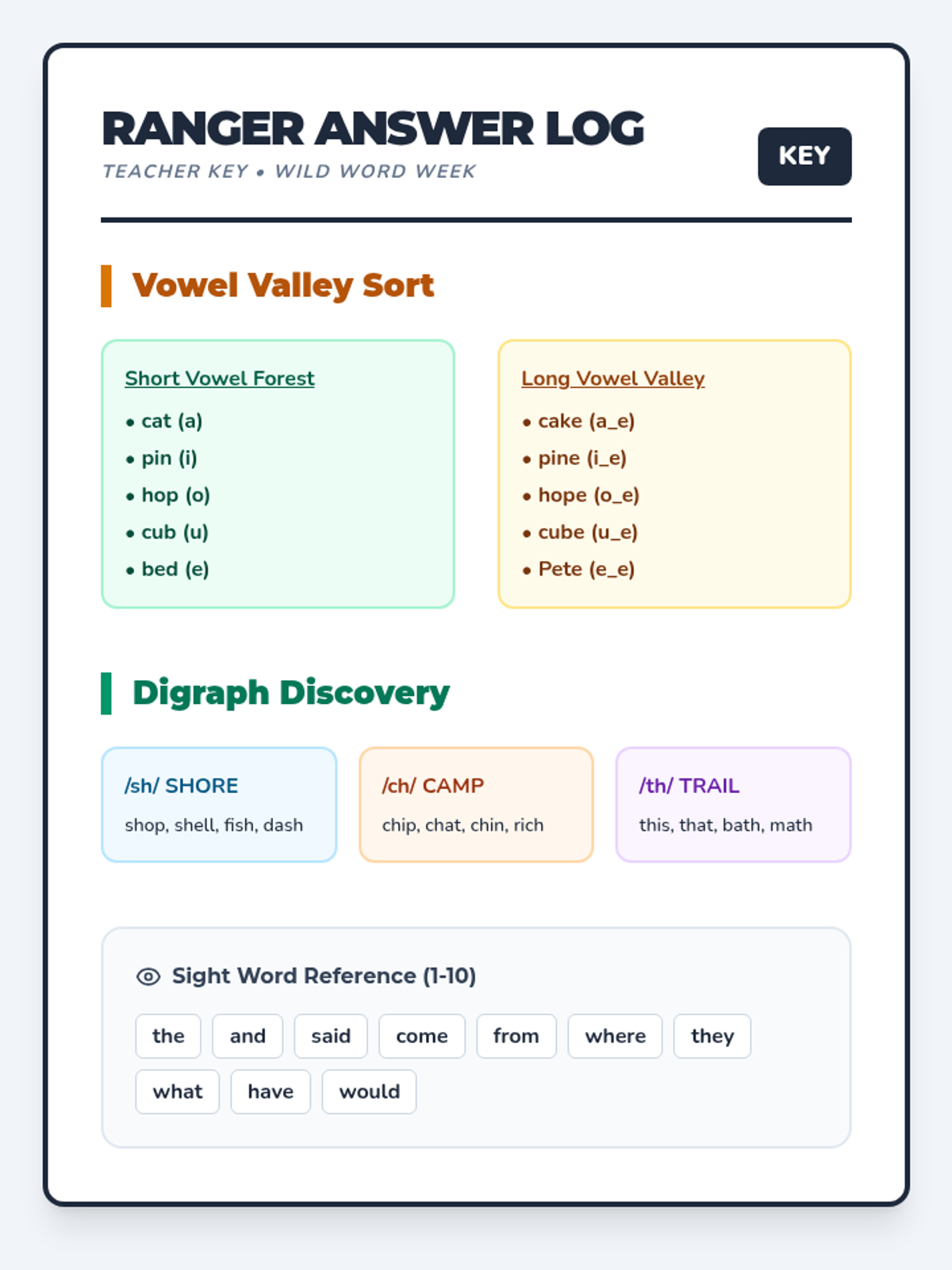 RANGER ANSWER LOG

TEACHER KEY • WILD WORD WEEK

KEY

Vowel Valley Sort

Short Vowel Forest

• cat (a)
• pin (i)
• hop (o)
• cub (u)
• bed (e)

Long Vowel Valley

• cake (a_e)
• pine (i_e)
• hope (o_e)
• cube (u_e)
• Pete (e_e)

Digraph Discovery

/sh/ SHORE

shop, shell, fish, dash

/ch/ CAMP

chip, chat, chin, rich

/th/ TRAIL

this, that, bath, math

Sight Word Reference (1-10)

the and said come from where they what have would